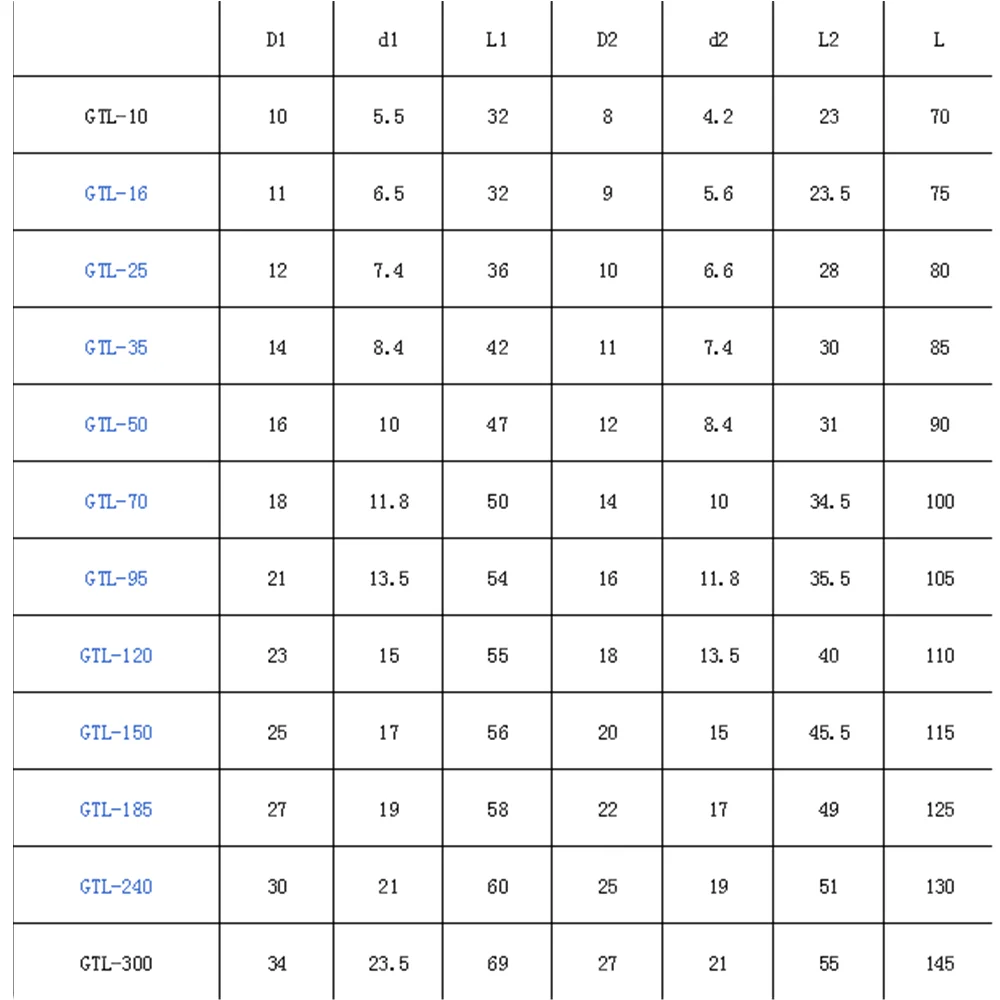 | | D1 | d1 | L1 | D2 | d2 | L2 | L |
|---|---|---|---|---|---|---|---|
| GTL-10 | 10 | 5.5 | 32 | 8 | 4.2 | 23 | 70 |
| GTL-16 | 11 | 6.5 | 32 | 9 | 5.6 | 23.5 | 75 |
| GTL-25 | 12 | 7.4 | 36 | 10 | 6.6 | 28 | 80 |
| GTL-35 | 14 | 8.4 | 42 | 11 | 7.4 | 30 | 85 |
| GTL-50 | 16 | 10 | 47 | 12 | 8.4 | 31 | 90 |
| GTL-70 | 18 | 11.8 | 50 | 14 | 10 | 34.5 | 100 |
| GTL-95 | 21 | 13.5 | 54 | 16 | 11.8 | 35.5 | 105 |
| GTL-120 | 23 | 15 | 55 | 18 | 13.5 | 40 | 110 |
| GTL-150 | 25 | 17 | 56 | 20 | 15 | 45.5 | 115 |
| GTL-185 | 27 | 19 | 58 | 22 | 17 | 49 | 125 |
| GTL-240 | 30 | 21 | 60 | 25 | 19 | 51 | 130 |
| GTL-300 | 34 | 23.5 | 69 | 27 | 21 | 55 | 145 |